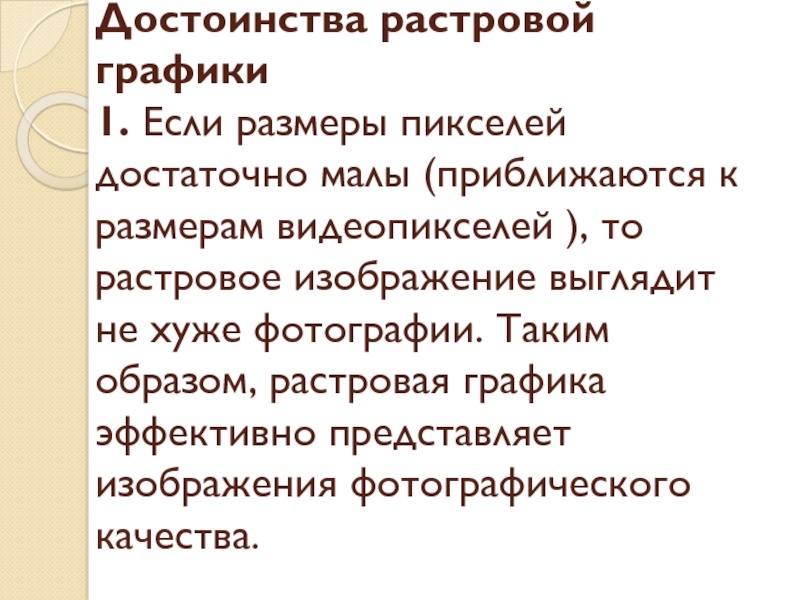 Достоинства растровой графики

1. Если размеры пикселей достаточно малы (приближаются к размерам видеопикселей ), то растровое изображение выглядит не хуже фотографии. Таким образом, растровая графика эффективно представляет изображения фотографического качества.